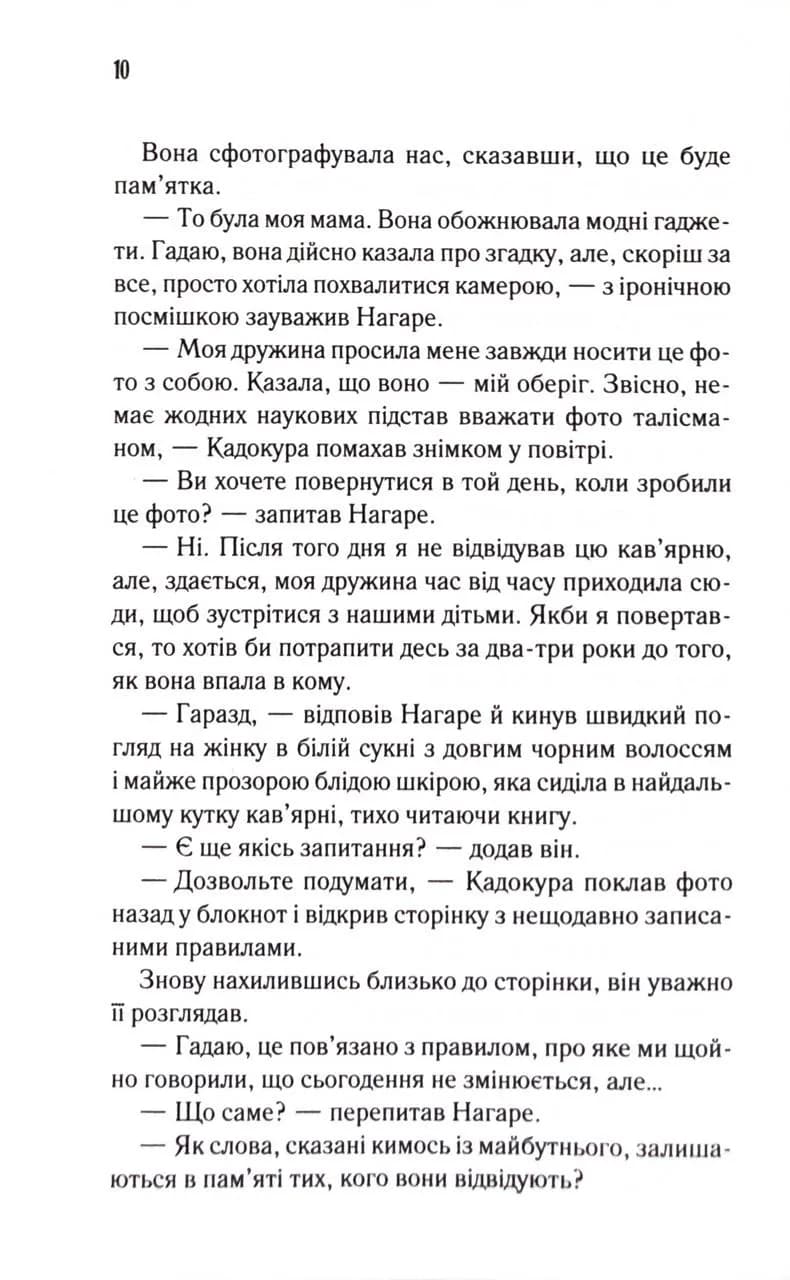 10

Вона сфотографувала нас, сказавши, що це буде пам'ятка.

— То була моя мама. Вона обожнювала модні гаджети. Гадаю, вона дійсно казала про згадку, але, скоріш за все, просто хотіла похвалитися камерою, — з іронічною посмішкою зауважив Нагаре.

— Моя дружина просила мене завжди носити це фото з собою. Казала, що воно — мій оберіг. Звісно, немає жодних наукових підстав вважати фото талісманом, — Кадокура помахав знімком у повітрі.

— Ви хочете повернутися в той день, коли зробили це фото? — запитав Нагаре.

— Ні. Після того дня я не відвідував цю кав'ярню, але, здається, моя дружина час від часу приходила сюди, щоб зустрітися з нашими дітьми. Якби я повертався, то хотів би потрапити десь за два-три роки до того, як вона впала в кому.

— Гаразд, — відповів Нагаре й кинув швидкий погляд на жінку в білій сукні з довгим чорним волоссям і майже прозорою блідою шкірою, яка сиділа в найдальшому кутку кав'ярні, тихо читаючи книгу.

— Є ще якісь запитання? — додав він.

— Дозвольте подумати, — Кадокура поклав фото назад у блокнот і відкрив сторінку з нещодавно записаними правилами.

Знову нахилившись близько до сторінки, він уважно її розглядав.

— Гадаю, це пов'язано з правилом, про яке ми щойно говорили, що сьогодення не змінюється, але...

— Що саме? — перепитав Нагаре.

— Як слова, сказані кимось із майбутнього, залишаються в пам'яті тих, кого вони відвідують?